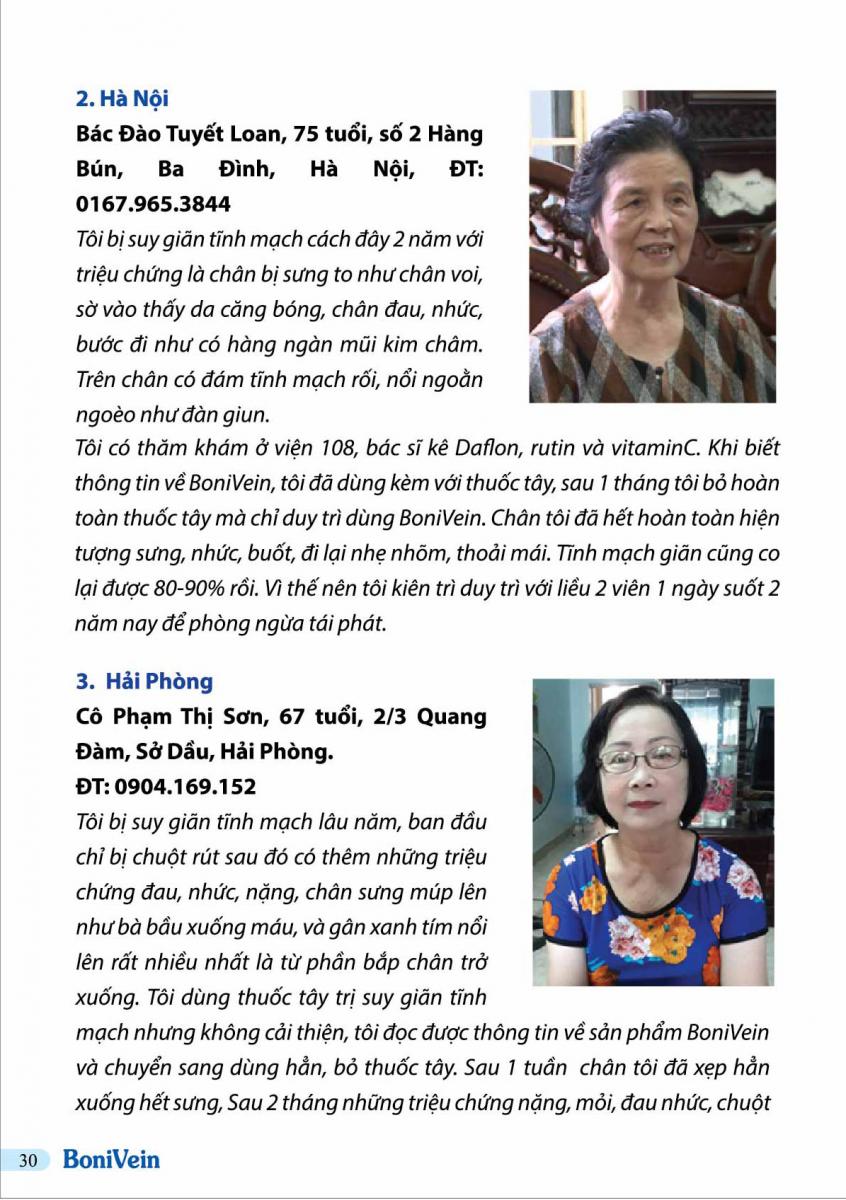 2. Hà Nội

Bác Đào Tuyết Loan, 75 tuổi, số 2 Hàng Bún, Ba Đình, Hà Nội, ĐT: 0167.965.3844

Tôi bị suy giãn tĩnh mạch cách đây 2 năm với triệu chứng là chân bị sưng to như chân voi, sờ vào thấy da căng bóng, chân đau, nhức, bước đi như có hàng ngàn mũi kim châm. Trên chân có đám tĩnh mạch rối, nổi ngoằn ngoèo như đàn giun.

Tôi có thăm khám ở viện 108, bác sĩ kê Daflon, rutin và vitaminC. Khi biết thông tin về BoniVein, tôi đã dùng kèm với thuốc tây, sau 1 tháng tôi bỏ hoàn toàn thuốc tây mà chỉ duy trì dùng BoniVein. Chân tôi đã hết hoàn toàn hiện tượng sưng, nhức, buốt, đi lại nhẹ nhõm, thoải mái. Tĩnh mạch giãn cũng co lại được 80-90% rồi. Vì thế nên tôi kiên trì duy trì với liều 2 viên 1 ngày suốt 2 năm nay để phòng ngừa tái phát.

3. Hải Phòng

Cô Phạm Thị Sơn, 67 tuổi, 2/3 Quang Đàm, Sở Dầu, Hải Phòng.

ĐT: 0904.169.152

Tôi bị suy giãn tĩnh mạch lâu năm, ban đầu chỉ bị chuột rút sau đó có thêm những triệu chứng đau, nhức, nặng, chân sưng múp lên như bà bầu xuống máu, và gân xanh tím nổi lên rất nhiều nhất là từ phần bắp chân trở xuống. Tôi dùng thuốc tây trị suy giãn tĩnh mạch nhưng không cải thiện, tôi đọc được thông tin về sản phẩm BoniVein và chuyển sang dùng hẳn, bỏ thuốc tây. Sau 1 tuần chân tôi đã xẹp hẳn xuống hết sưng, Sau 2 tháng những triệu chứng nặng, mỏi, đau nhức, chuột

30 BoniVein